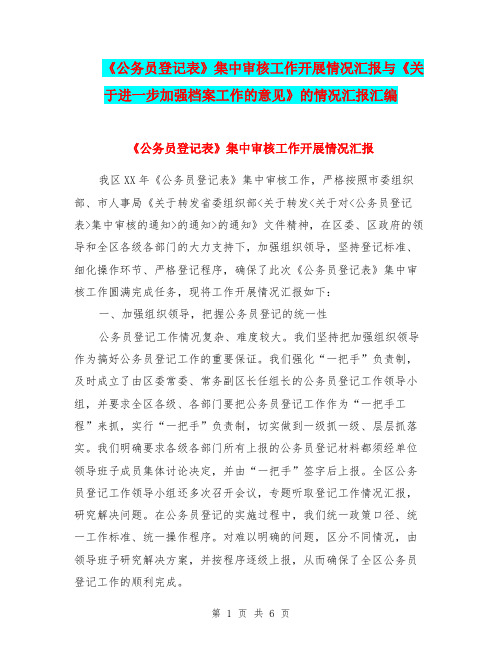 《公务员登记表》集中审核工作开展情况汇报与《关于进一步加强档案工作的意见》的情况汇报汇编

《公务员登记表》集中审核工作开展情况汇报

我区XX年《公务员登记表》集中审核工作，严格按照市委组织部、市人事局《关于转发省委组织部<关于转发<关于对<公务员登记表>集中审核的通知>的通知>的通知》文件精神，在区委、区政府的领导和全区各级各部门的大力支持下，加强组织领导，坚持登记标准、细化操作环节、严格登记程序，确保了此次《公务员登记表》集中审核工作圆满完成任务，现将工作开展情况汇报如下：

一、加强组织领导，把握公务员登记的统一性

公务员登记工作情况复杂、难度较大。我们坚持把加强组织领导作为搞好公务员登记工作的重要保证。我们强化“一把手”负责制，及时成立了由区委常委、常务副区长任组长的公务员登记工作领导小组，并要求全区各级、各部门要把公务员登记工作作为“一把手工程”来抓，实行“一把手”负责制，切实做到一级抓一级、层层抓落实。我们明确要求各级各部门所有上报的公务员登记材料都须经单位领导班子成员集体讨论决定，并由“一把手”签字后上报。全区公务员登记工作领导小组还多次召开会议，专题听取登记工作情况汇报，研究解决问题。在公务员登记的实施过程中，我们统一政策口径、统一工作标准、统一操作程序。对难以明确的问题，区分不同情况，由领导班子研究解决方案，并按程序逐级上报，从而确保了全区公务员登记工作的顺利完成。

第 1 页 共 6 页